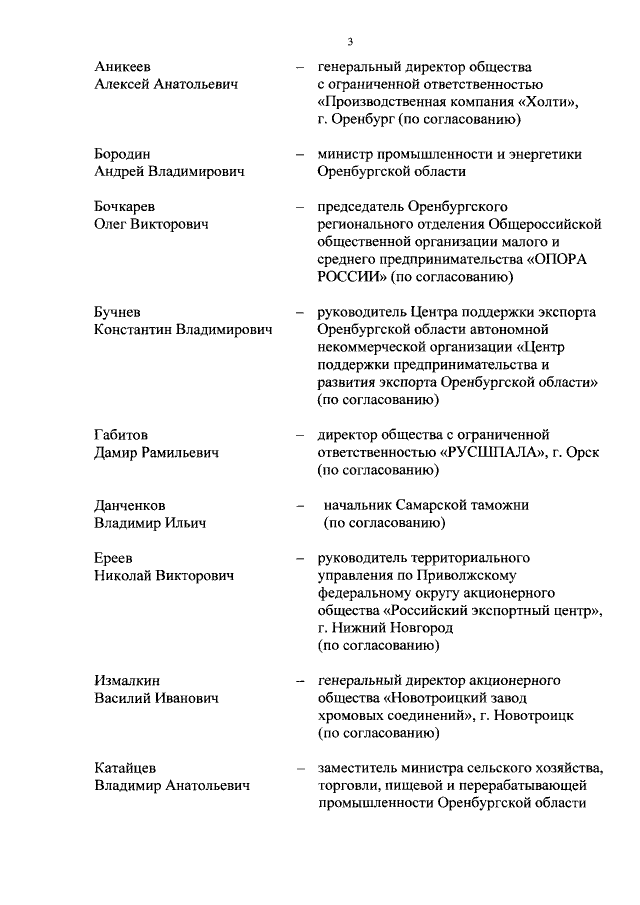 3

Аникеев Алексей Анатольевич – генеральный директор общества с ограниченной ответственностью «Производственная компания «Холти», г. Оренбург (по согласованию)

Бородин Андрей Владимирович – министр промышленности и энергетики Оренбургской области

Бочкарев Олег Викторович – председатель Оренбургского регионального отделения Общероссийской общественной организации малого и среднего предпринимательства «ОПОРА РОССИИ» (по согласованию)

Бучнев Константин Владимирович – руководитель Центра поддержки экспорта Оренбургской области автономной некоммерческой организации «Центр поддержки предпринимательства и развития экспорта Оренбургской области» (по согласованию)

Габитов Дамир Рамильевич – директор общества с ограниченной ответственностью «РУСШПАЛА», г. Орск (по согласованию)

Данченков Владимир Ильич – начальник Самарской таможни (по согласованию)

Ереев Николай Викторович – руководитель территориального управления по Приволжскому федеральному округу акционерного общества «Российский экспортный центр», г. Нижний Новгород (по согласованию)

Измалкин Василий Иванович – генеральный директор акционерного общества «Новотроицкий завод хромовых соединений», г. Новотроицк (по согласованию)

Катайцев Владимир Анатольевич – заместитель министра сельского хозяйства, торговли, пищевой и перерабатывающей промышленности Оренбургской области